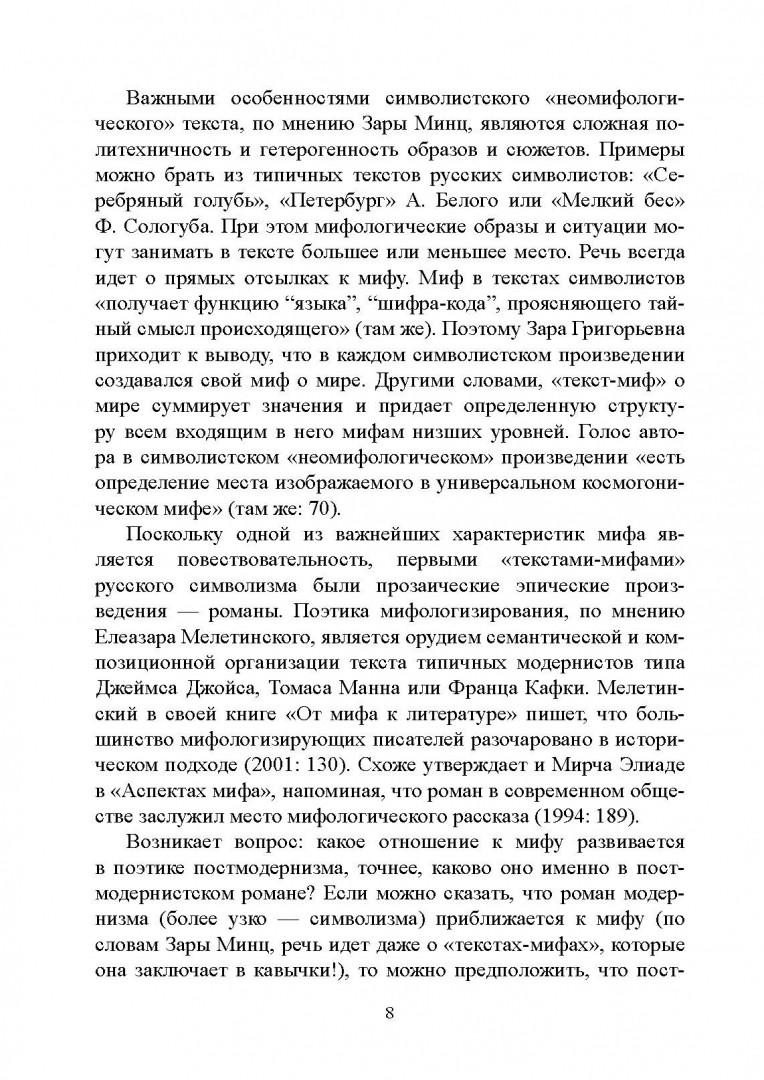 Важными особенностями символистского «неомифологического» текста, по мнению Зары Минц, являются сложная политехничность и гетерогенность образов и сюжетов. Примеры можно брать из типичных текстов русских символистов: «Серебряный голубь», «Петербург» А. Белого или «Мелкий бес» Ф. Сологуба. При этом мифологические образы и ситуации могут занимать в тексте большее или меньшее место. Речь всегда идет о прямых отсылках к мифу. Миф в текстах символистов «получает функцию “языка”, “шифра-кода”, проясняющего тайный смысл происходящего» (там же). Поэтому Зара Григорьевна приходит к выводу, что в каждом символистском произведении создавался свой миф о мире. Другими словами, «текст-миф» о мире суммирует значения и придает определенную структуру всем входящим в него мифам низших уровней. Голос автора в символистском «неомифологическом» произведении «есть определение места изображаемого в универсальном космогоническом мифе» (там же: 70).

Поскольку одной из важнейших характеристик мифа является повествовательность, первыми «текстами-мифами» русского символизма были прозаические эпические произведения — романы. Поэтика мифологизирования, по мнению Елеазара Мелетинского, является орудием семантической и композиционной организации текста типичных модернистов типа Джеймса Джойса, Томаса Манна или Франца Кафки. Мелетинский в своей книге «От мифа к литературе» пишет, что большинство мифологизирующих писателей разочаровано в историческом подходе (2001: 130). Схоже утверждает и Мирча Элиаде в «Аспектах мифа», напоминая, что роман в современном обществе заслужил место мифологического рассказа (1994: 189).

Возникает вопрос: какое отношение к мифу развивается в поэтике постмодернизма, точнее, каково оно именно в постмодернистском романе? Если можно сказать, что роман модернизма (более узко — символизма) приближается к мифу (по словам Зары Минц, речь идет даже о «текстах-мифах», которые она заключает в кавычки!), то можно предположить, что пост-

8